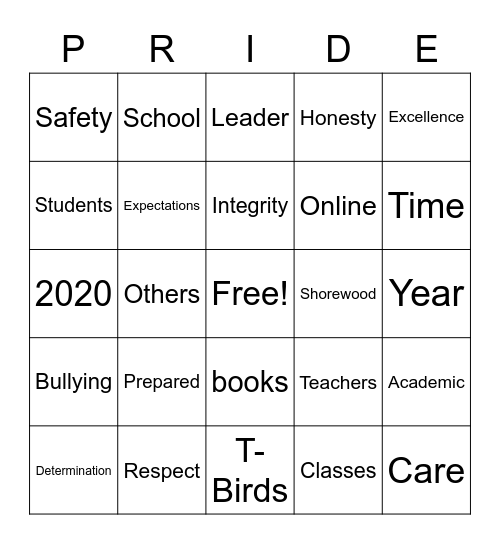 | P | R | I | D | E |
|---|---|---|---|---|
| Safety | School | Leader | Honesty | Excellence |
| Students | Expectations | Integrity | Online | Time |
| 2020 | Others | Free! | Shorewood | Year |
| Bullying | Prepared | books | Teachers | Academic |
| Determination | Respect | T-Birds | Classes | Care |